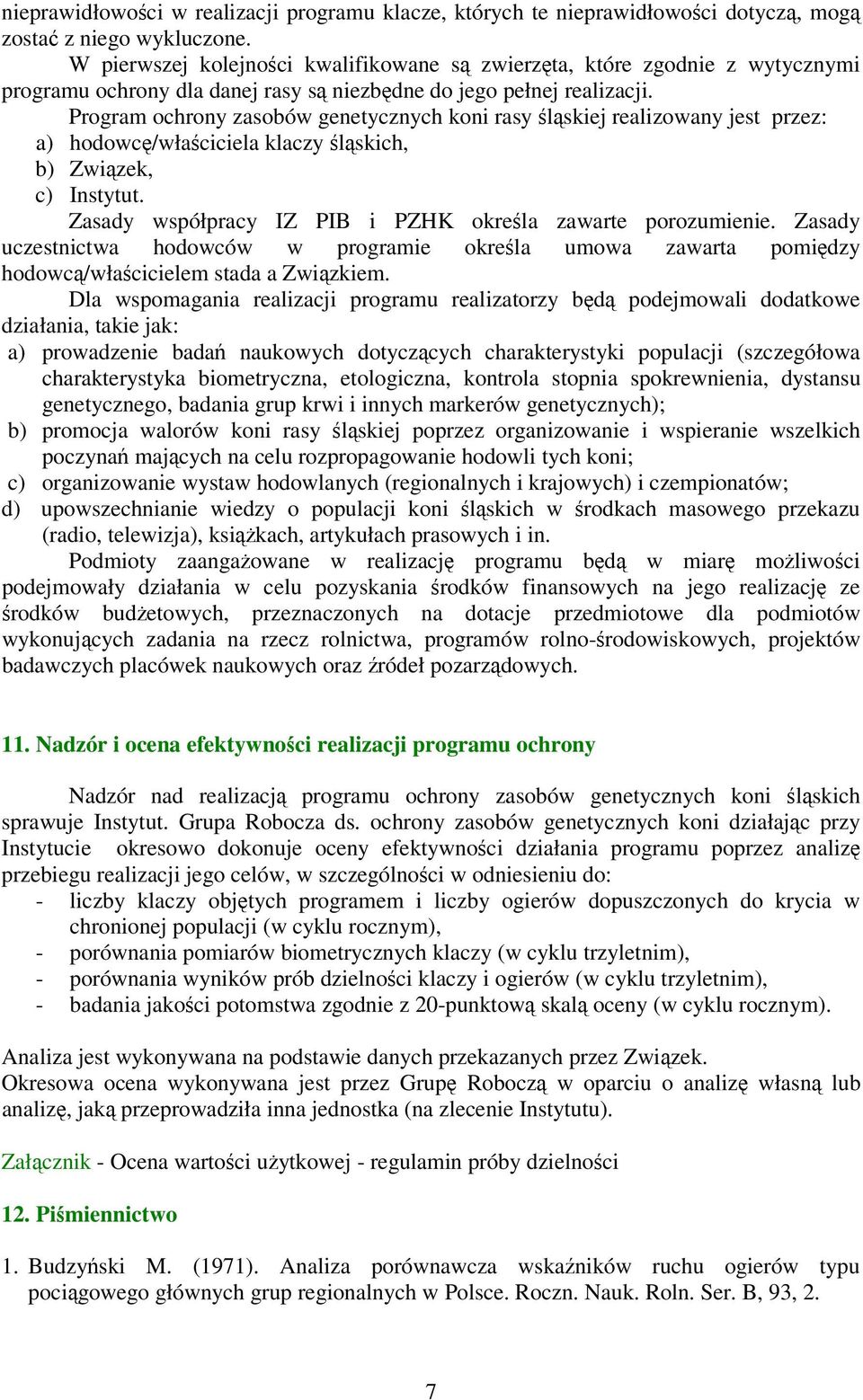 nieprawidłowości w realizacji programu klacze, których te nieprawidłowości dotyczą, mogą zostać z niego wykluczone.

W pierwszej kolejności kwalifikowane są zwierzęta, które zgodnie z wytycznymi programu ochrony dla danej rasy są niezbędne do jego pełnej realizacji.

Program ochrony zasobów genetycznych koni rasy śląskiej realizowany jest przez:
a) hodowcę/właściciela klaczy śląskich,
b) Związek,
c) Instytut.

Zasady współpracy IZ PIB i PZHK określa zawarte porozumienie. Zasady uczestnictwa hodowców w programie określa umowa zawarta pomiędzy hodowcą/właścicielem stada a Związkiem.

Dla wspomagania realizacji programu realizatorzy będą podejmowali dodatkowe działania, takie jak:
a) prowadzenie badań naukowych dotyczących charakterystyki populacji (szczegółowa charakterystyka biometryczna, etologiczna, kontrola stopnia spokrewnienia, dystansu genetycznego, badania grup krwi i innych markerów genetycznych);
b) promocja walorów koni rasy śląskiej poprzez organizowanie i wspieranie wszelkich poczynań mających na celu rozpropagowanie hodowli tych koni;
c) organizowanie wystaw hodowlanych (regionalnych i krajowych) i czempionatów;
d) upowszechnianie wiedzy o populacji koni śląskich w środkach masowego przekazu (radio, telewizja), książkach, artykułach prasowych i in.

Podmioty zaangażowane w realizację programu będą w miarę możliwości podejmowały działania w celu pozyskania środków finansowych na jego realizację ze środków budżetowych, przeznaczonych na dotacje przedmiotowe dla podmiotów wykonujących zadania na rzecz rolnictwa, programów rolno-środowiskowych, projektów badawczych placówek naukowych oraz źródeł pozarządowych.

11. Nadzór i ocena efektywności realizacji programu ochrony

Nadzór nad realizacją programu ochrony zasobów genetycznych koni śląskich sprawuje Instytut. Grupa Robocza ds. ochrony zasobów genetycznych koni działając przy Instytucie okresowo dokonuje oceny efektywności działania programu poprzez analizę przebiegu realizacji jego celów, w szczególności w odniesieniu do:
- liczby klaczy objętych programem i liczby ogierów dopuszczonych do krycia w chronionej populacji (w cyklu rocznym),
- porównania pomiarów biometrycznych klaczy (w cyklu trzyletnim),
- porównania wyników prób dzielności klaczy i ogierów (w cyklu trzyletnim),
- badania jakości potomstwa zgodnie z 20-punktową skalą oceny (w cyklu rocznym).

Analiza jest wykonywana na podstawie danych przekazanych przez Związek.
Okresowa ocena wykonywana jest przez Grupę Roboczą w oparciu o analizę własną lub analizę, jaką przeprowadziła inna jednostka (na zlecenie Instytutu).

Załącznik - Ocena wartości użytkowej - regulamin próby dzielności

12. Piśmiennictwo

1. Budzyński M. (1971). Analiza porównawcza wskaźników ruchu ogierów typu pociągowego głównych grup regionalnych w Polsce. Roczn. Nauk. Roln. Ser. B, 93, 2.

7